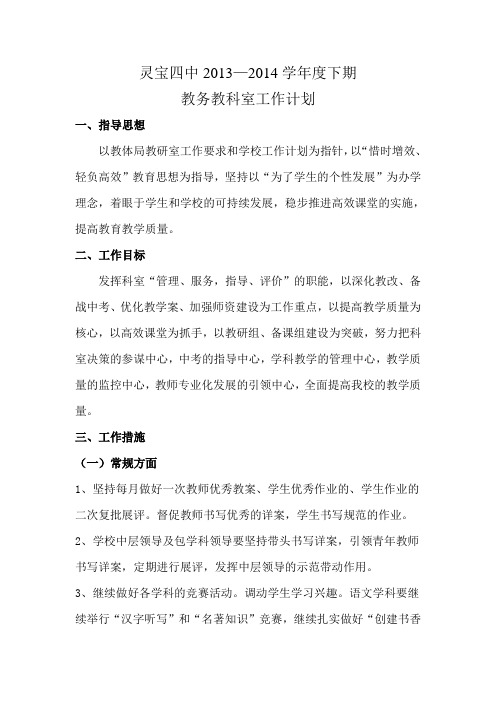 灵宝四中 2013—2014 学年度下期
教务教科室工作计划

一、指导思想

以教体局教研室工作要求和学校工作计划为指针，以“惜时增效、轻负高效”教育思想为指导，坚持以“为了学生的个性发展”为办学理念，着眼于学生和学校的可持续发展，稳步推进高效课堂的实施，提高教育教学质量。

二、工作目标

发挥科室“管理、服务，指导、评价”的职能，以深化教改、备战中考、优化教学案、加强师资建设为工作重点，以提高教学质量为核心，以高效课堂为抓手，以教研组、备课组建设为突破，努力把科室决策的参谋中心，中考的指导中心，学科教学的管理中心，教学质量的监控中心，教师专业化发展的引领中心，全面提高我校的教学质量。

三、工作措施

（一）常规方面

1、坚持每月做好一次教师优秀教案、学生优秀作业的、学生作业的二次复批展评。督促教师书写优秀的详案，学生书写规范的作业。

2、学校中层领导及包学科领导要坚持带头书写详案，引领青年教师书写详案，定期进行展评，发挥中层领导的示范带动作用。

3、继续做好各学科的竞赛活动。调动学生学习兴趣。语文学科要继续举行“汉字听写”和“名著知识”竞赛，继续扎实做好“创建书香